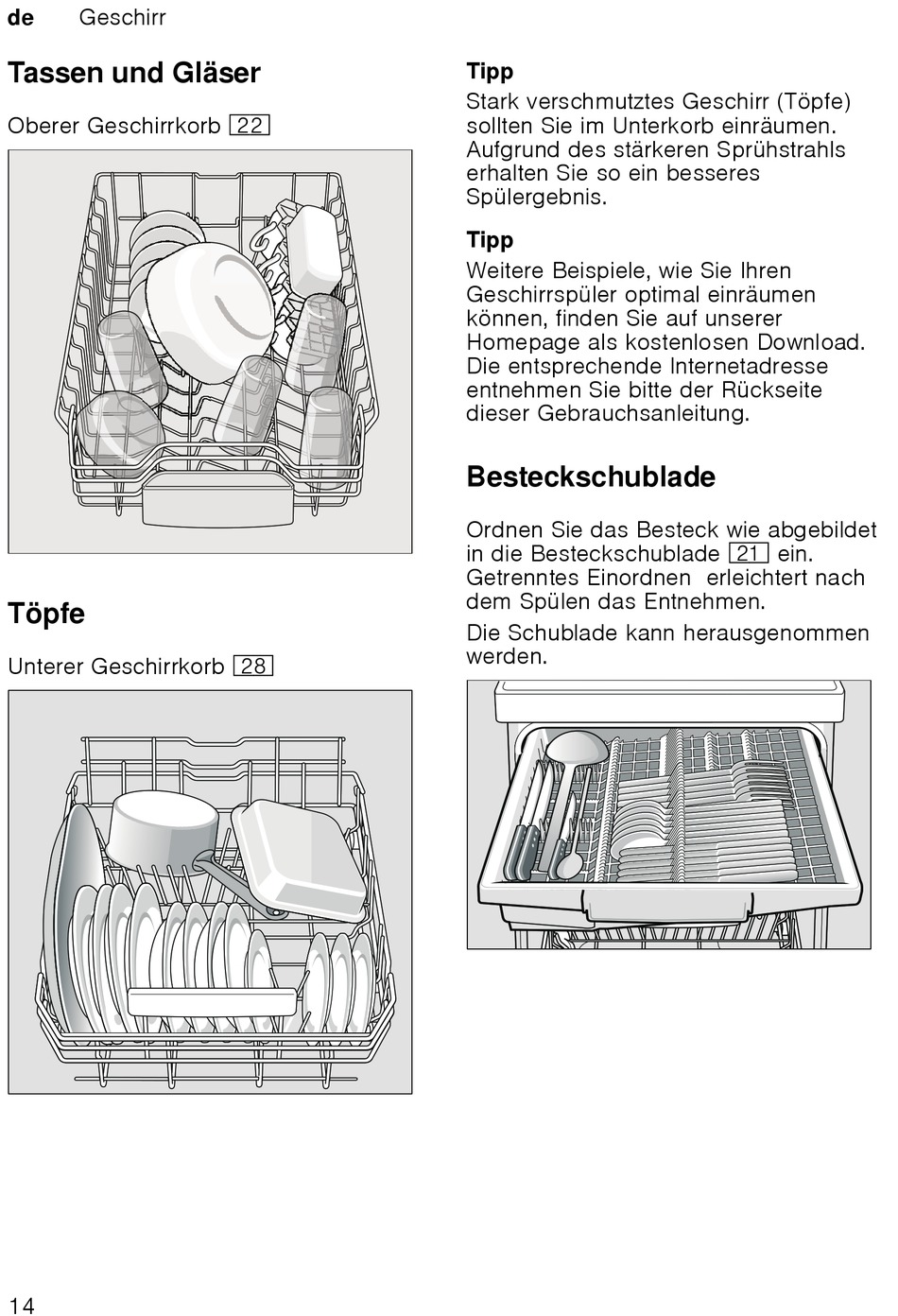 de Geschirr

Tassen und Gläser

Oberer Geschirrkorb 22

Töpfe

Unterer Geschirrkorb 28

Tipp

Stark verschmutztes Geschirr (Töpfe) sollten Sie im Unterkorb einräumen. Aufgrund des stärkeren Sprühstrahls erhalten Sie so ein besseres Spülergebnis.

Tipp

Weitere Beispiele, wie Sie Ihren Geschirrspüler optimal einräumen können, finden Sie auf unserer Homepage als kostenlosen Download. Die entsprechende Internetadresse entnehmen Sie bitte der Rückseite dieser Gebrauchsanleitung.

Besteckschublade

Ordnen Sie das Besteck wie abgebildet in die Besteckschublade 21 ein. Getrenntes Einordnen erleichtert nach dem Spülen das Entnehmen.

Die Schublade kann herausgenommen werden.

14